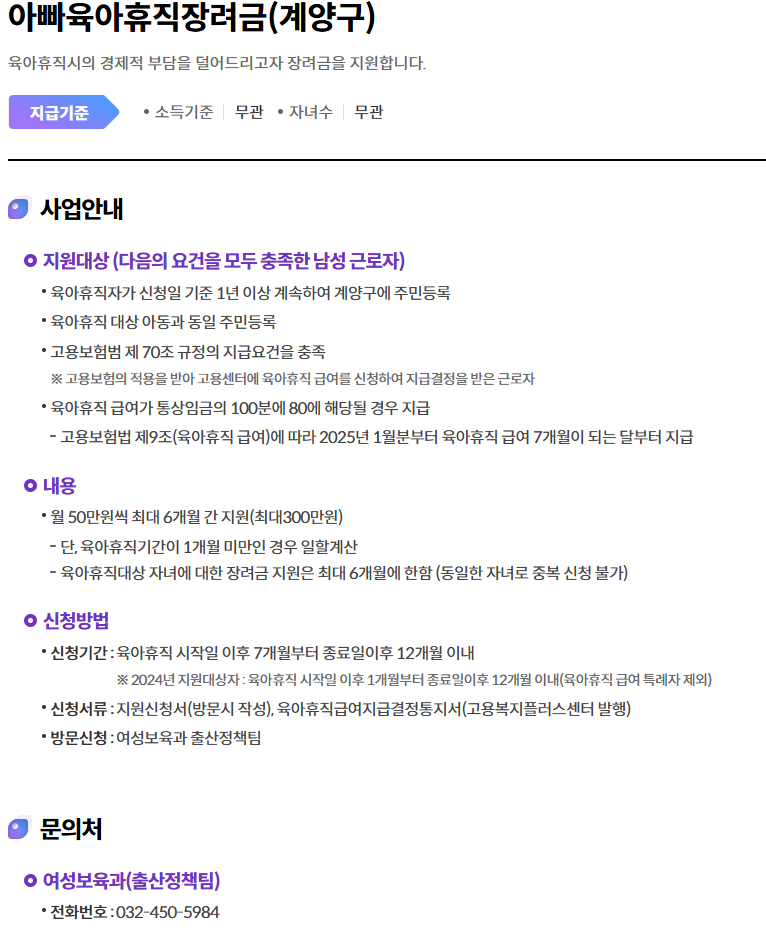 아빠육아휴직장려금(계양구)

육아휴직시의 경제적 부담을 덜어드리고자 장려금을 지원합니다.

지급기준

• 소득기준 | 무관 • 자녀수 | 무관

사업안내

지원대상 (다음의 요건을 모두 충족한 남성 근로자)

• 육아휴직자가 신청일 기준 1년 이상 계속하여 계양구에 주민등록
• 육아휴직 대상 아동과 동일 주민등록
• 고용보험범 제 70조 규정의 지급요건을 충족
※ 고용보험의 적용을 받아 고용센터에 육아휴직 급여를 신청하여 지급결정을 받은 근로자
• 육아휴직 급여가 통상임금의 100분에 80에 해당될 경우 지급
- 고용보험법 제9조(육아휴직 급여)에 따라 2025년 1월분부터 육아휴직 급여 7개월이 되는 달부터 지급

내용

• 월 50만원씩 최대 6개월 간 지원(최대300만원)
- 단, 육아휴직기간이 1개월 미만인 경우 일할계산
- 육아휴직대상 자녀에 대한 장려금 지원은 최대 6개월에 한함 (동일한 자녀로 중복 신청 불가)

신청방법

• 신청기간 : 육아휴직 시작일 이후 7개월부터 종료일이후 12개월 이내
※ 2024년 지원대상자 : 육아휴직 시작일 이후 1개월부터 종료일이후 12개월 이내(육아휴직 급여 특례자 제외)
• 신청서류 : 지원신청서(방문시 작성), 육아휴직급여지급결정통지서(고용복지플러스센터 발행)
• 방문신청 : 여성보육과 출산정책팀

문의처

여성보육과(출산정책팀)

• 전화번호 : 032-450-5984